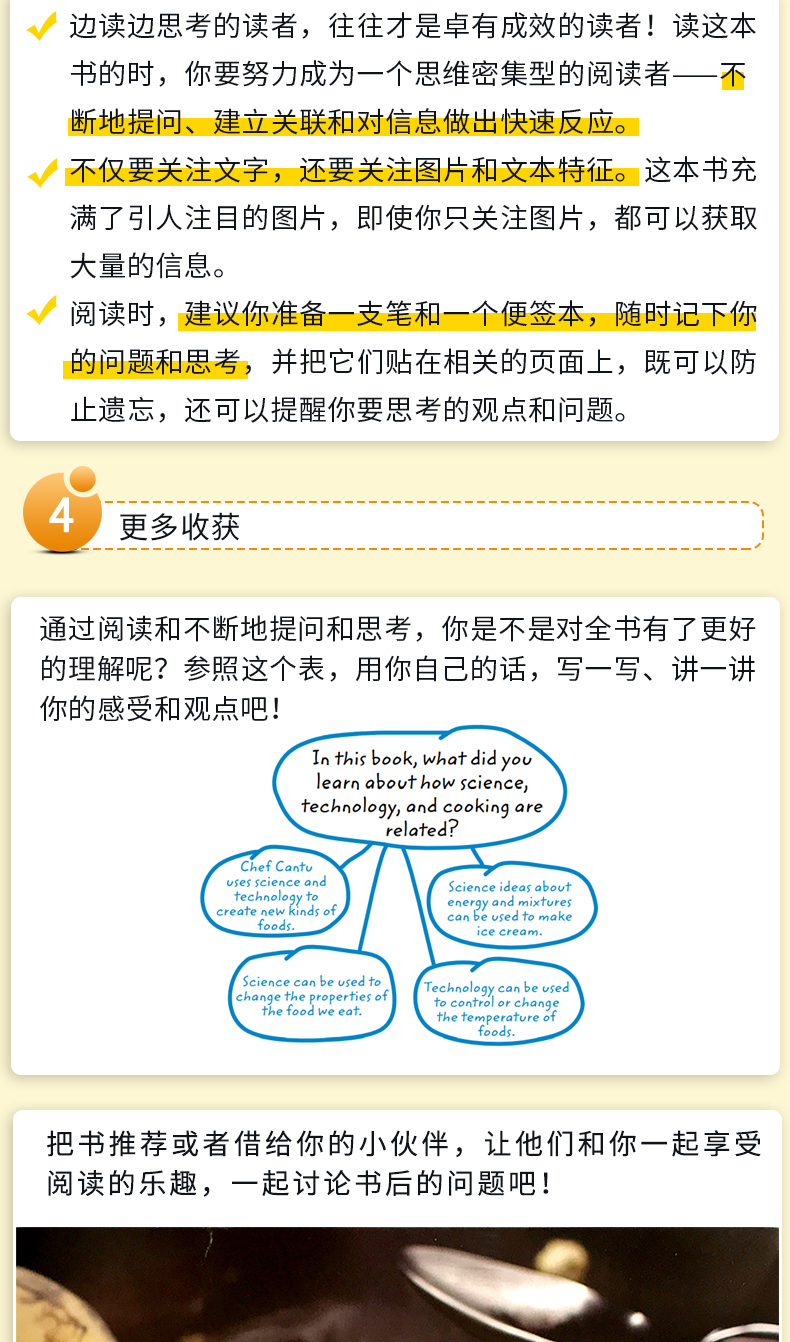 边读边思考的读者，往往才是卓有成效的读者！读这本书的时，你要努力成为一个思维密集型的阅读者——不断地提问、建立关联和对信息做出快速反应。

不仅要关注文字，还要关注图片和文本特征。这本书充满了引人注目的图片，即使你只关注图片，都可以获取大量的信息。

阅读时，建议你准备一支笔和一个便签本，随时记下你的问题和思考，并把它们贴在相关的页面上，既可以防止遗忘，还可以提醒你要思考的观点和问题。

4 更多收获

通过阅读和不断地提问和思考，你是不是对全书有了更好的理解呢？参照这个表，用你自己的话，写一写、讲一讲你的感受和观点吧！

In this book, what did you learn about how science, technology, and cooking are related?

Chef Cantu uses science and technology to create new kinds of foods.

Science ideas about energy and mixtures can be used to make ice cream.

Science can be used to change the properties of the food we eat.

Technology can be used to control or change the temperature of foods.

把书推荐或者借给你的小伙伴，让他们和你一起享受阅读的乐趣，一起讨论书后的问题吧！